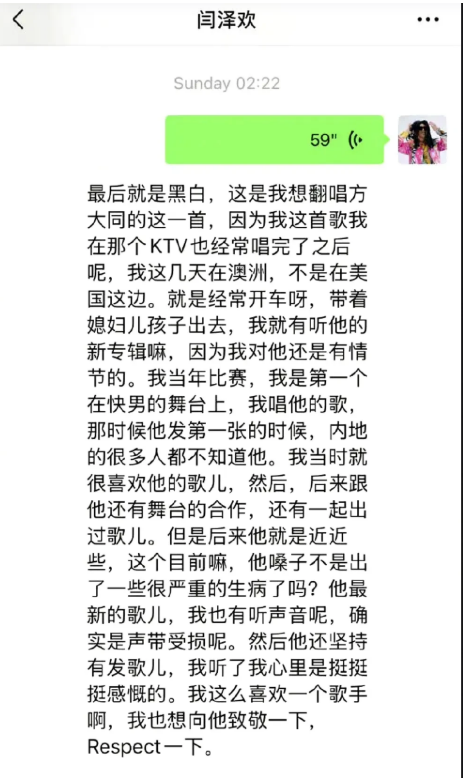 闫泽欢

Sunday 02:22

59"

最后就是黑白，这是我想翻唱方大同的这一首，因为我这首歌我在那个KTV也经常唱完了之后呢，我这几天在澳洲，不是在美国这边。就是经常开车呀，带着媳妇儿孩子出去，我就有听他的新专辑嘛，因为我对他还是有情节的。我当年比赛，我是第一个在快男的舞台上，我唱他的歌，那时候他发第一张的时候，内地的很多人都不知道他。我当时就很喜欢他的歌儿，然后，后来跟他还有舞台的合作，还有一起出过歌儿。但是后来他就是近近些，这个目前嘛，他嗓子不是出了一些很严重的生病了吗？他最新的歌儿，我也有听声音呢，确实是声带受损呢。然后他还坚持有发歌儿，我听了我心里是挺挺挺感慨的。我这么喜欢一个歌手啊，我也想向他致敬一下，Respect一下。